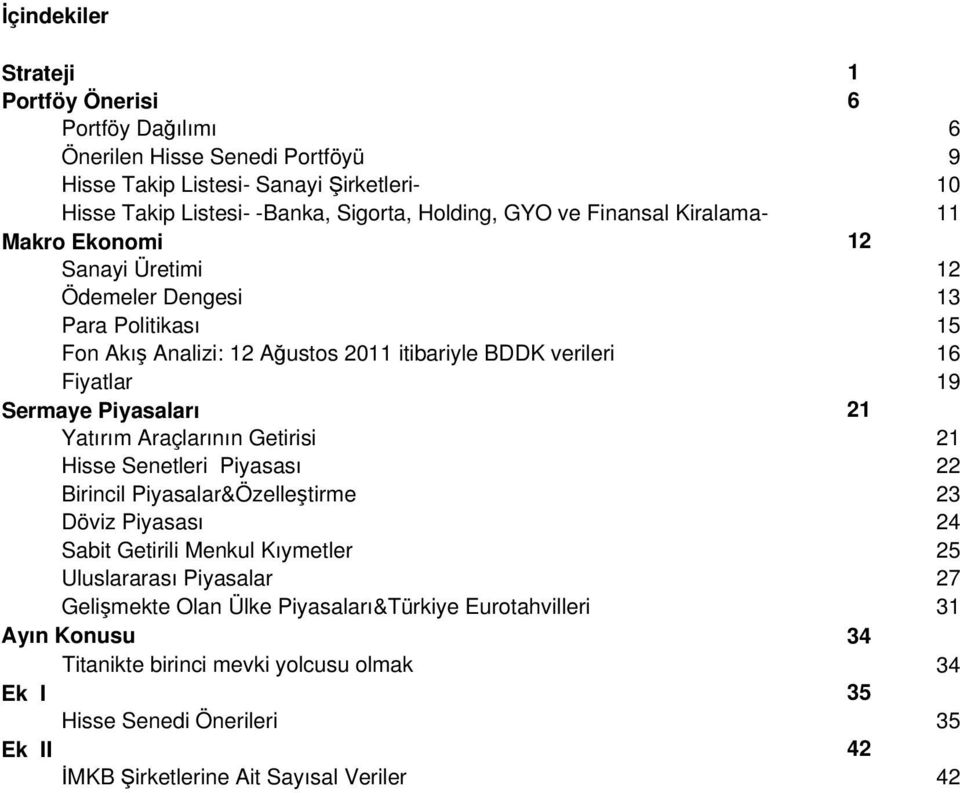 İçindekiler

Strateji 1
Portföy Önerisi 6
Portföy Dağılımı 6
Önerilen Hisse Senedi Portföyü 9
Hisse Takip Listesi- Sanayi Şirketleri- 10
Hisse Takip Listesi- -Banka, Sigorta, Holding, GYO ve Finansal Kiralama- 11
Makro Ekonomi 12
Sanayi Üretimi 12
Ödemeler Dengesi 13
Para Politikası 15
Fon Akış Analizi: 12 Ağustos 2011 itibariyle BDDK verileri 16
Fiyatlar 19
Sermaye Piyasaları 21
Yatırım Araçlarının Getirisi 21
Hisse Senetleri Piyasası 22
Birincil Piyasalar&Özelleştirme 23
Döviz Piyasası 24
Sabit Getirili Menkul Kıymetler 25
Uluslararası Piyasalar 27
Gelişmekte Olan Ülke Piyasaları&Türkiye Eurotahvilleri 31
Ayın Konusu 34
Titanikte birinci mevki yolcusu olmak 34
Ek I 35
Hisse Senedi Önerileri 35
Ek II 42
İMKB Şirketlerine Ait Sayısal Veriler 42